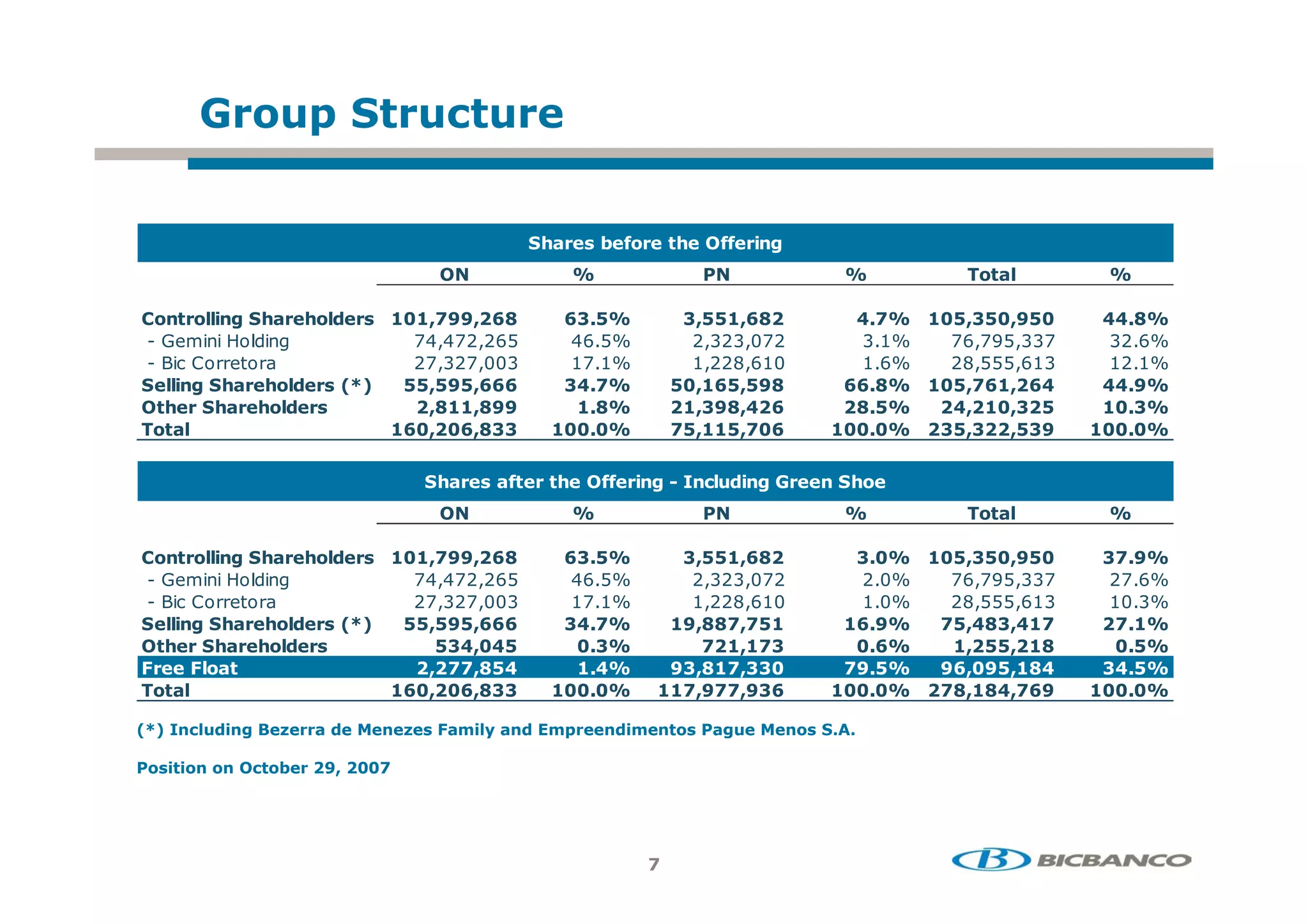 Group Structure

Shares before the Offering

| | ON | % | PN | % | Total | % |
|---|---|---|---|---|---|---|
| Controlling Shareholders | 101,799,268 | 63.5% | 3,551,682 | 4.7% | 105,350,950 | 44.8% |
| - Gemini Holding | 74,472,265 | 46.5% | 2,323,072 | 3.1% | 76,795,337 | 32.6% |
| - Bic Corretora | 27,327,003 | 17.1% | 1,228,610 | 1.6% | 28,555,613 | 12.1% |
| Selling Shareholders (*) | 55,595,666 | 34.7% | 50,165,598 | 66.8% | 105,761,264 | 44.9% |
| Other Shareholders | 2,811,899 | 1.8% | 21,398,426 | 28.5% | 24,210,325 | 10.3% |
| Total | 160,206,833 | 100.0% | 75,115,706 | 100.0% | 235,322,539 | 100.0% |

Shares after the Offering - Including Green Shoe

| | ON | % | PN | % | Total | % |
|---|---|---|---|---|---|---|
| Controlling Shareholders | 101,799,268 | 63.5% | 3,551,682 | 3.0% | 105,350,950 | 37.9% |
| - Gemini Holding | 74,472,265 | 46.5% | 2,323,072 | 2.0% | 76,795,337 | 27.6% |
| - Bic Corretora | 27,327,003 | 17.1% | 1,228,610 | 1.0% | 28,555,613 | 10.3% |
| Selling Shareholders (*) | 55,595,666 | 34.7% | 19,887,751 | 16.9% | 75,483,417 | 27.1% |
| Other Shareholders | 534,045 | 0.3% | 721,173 | 0.6% | 1,255,218 | 0.5% |
| Free Float | 2,277,854 | 1.4% | 93,817,330 | 79.5% | 96,095,184 | 34.5% |
| Total | 160,206,833 | 100.0% | 117,977,936 | 100.0% | 278,184,769 | 100.0% |

(*) Including Bezerra de Menezes Family and Empreendimentos Pague Menos S.A.

Position on October 29, 2007

7

BICBANCO